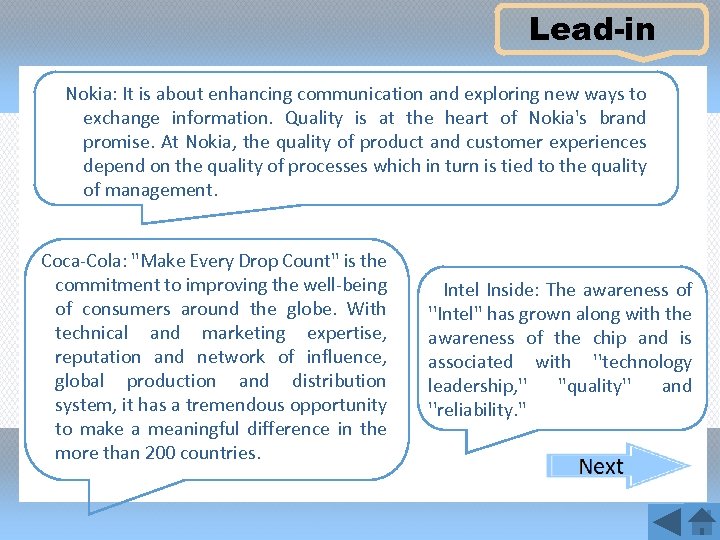 Lead-in

Nokia: It is about enhancing communication and exploring new ways to exchange information. Quality is at the heart of Nokia's brand promise. At Nokia, the quality of product and customer experiences depend on the quality of processes which in turn is tied to the quality of management.

Coca-Cola: "Make Every Drop Count" is the commitment to improving the well-being of consumers around the globe. With technical and marketing expertise, reputation and network of influence, global production and distribution system, it has a tremendous opportunity to make a meaningful difference in the more than 200 countries.

Intel Inside: The awareness of "Intel" has grown along with the awareness of the chip and is associated with "technology leadership," "quality" and "reliability."

Next